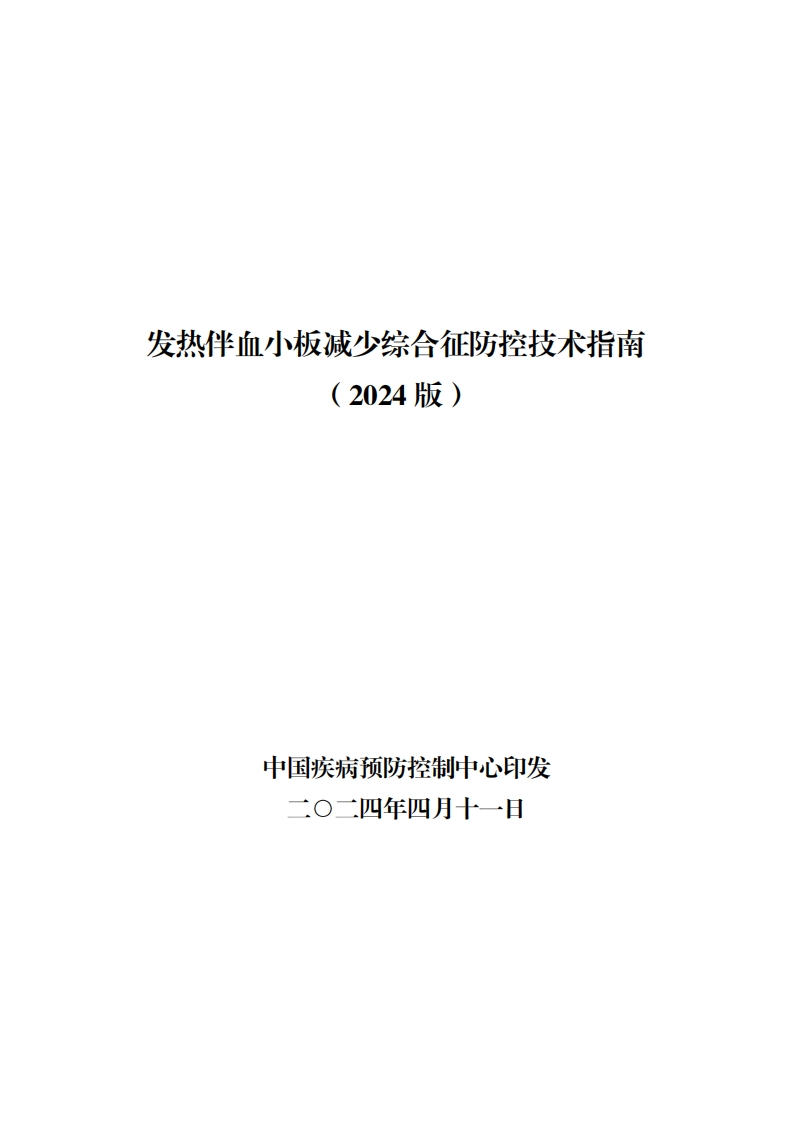 发热伴血小板减少综合征防控技术指南
（2024 版）

中国疾病预防控制中心印发
二〇二四年四月十一日